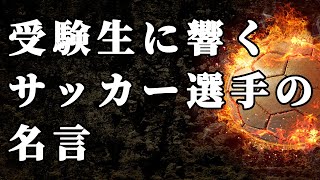 受験生に響く
サッカー選手の
名言